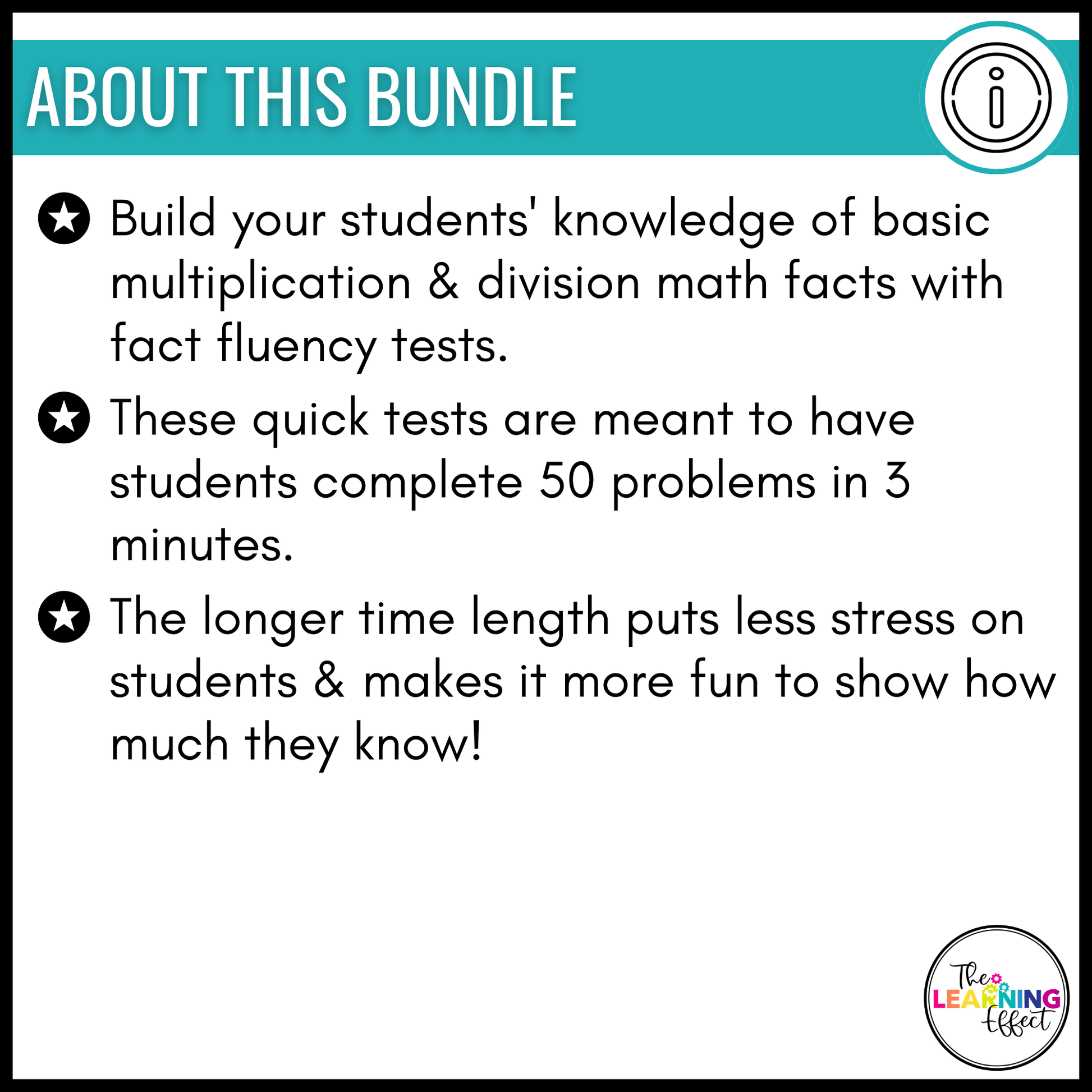 ABOUT THIS BUNDLE

Build your students' knowledge of basic multiplication & division math facts with fact fluency tests.

These quick tests are meant to have students complete 50 problems in 3 minutes.

The longer time length puts less stress on students & makes it more fun to show how much they know!

The LEARNING Effect